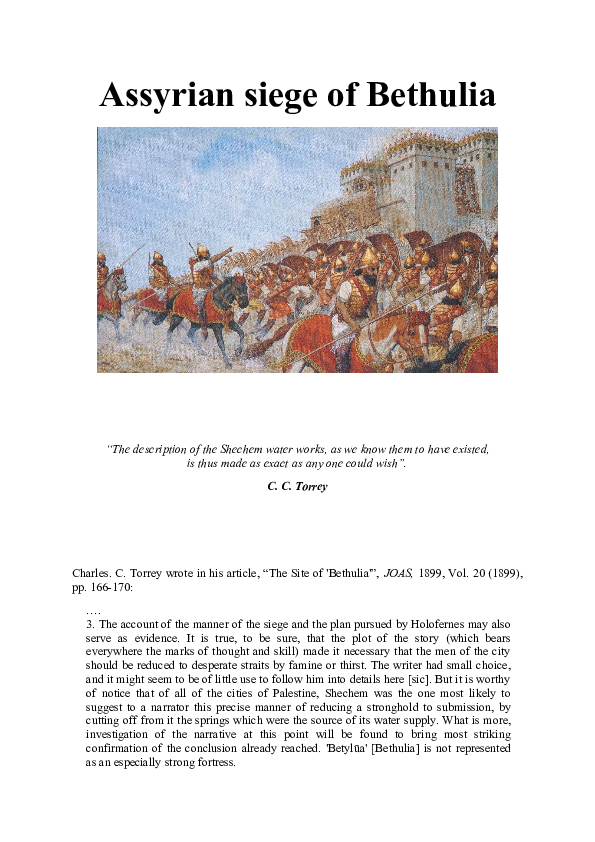 Assyrian siege of Bethulia

"The description of the Shechem water works, as we know them to have existed, is thus made as exact as any one could wish".

C. C. Torrey

Charles. C. Torrey wrote in his article, "The Site of 'Bethulia'", JOAS, 1899, Vol. 20 (1899), pp. 166-170:

....
3. The account of the manner of the siege and the plan pursued by Holofernes may also serve as evidence. It is true, to be sure, that the plot of the story (which bears everywhere the marks of thought and skill) made it necessary that the men of the city should be reduced to desperate straits by famine or thirst. The writer had small choice, and it might seem to be of little use to follow him into details here [sic]. But it is worthy of notice that of all of the cities of Palestine, Shechem was the one most likely to suggest to a narrator this precise manner of reducing a stronghold to submission, by cutting off from it the springs which were the source of its water supply. What is more, investigation of the narrative at this point will be found to bring most striking confirmation of the conclusion already reached. 'Betylūa' [Bethulia] is not represented as an especially strong fortress.